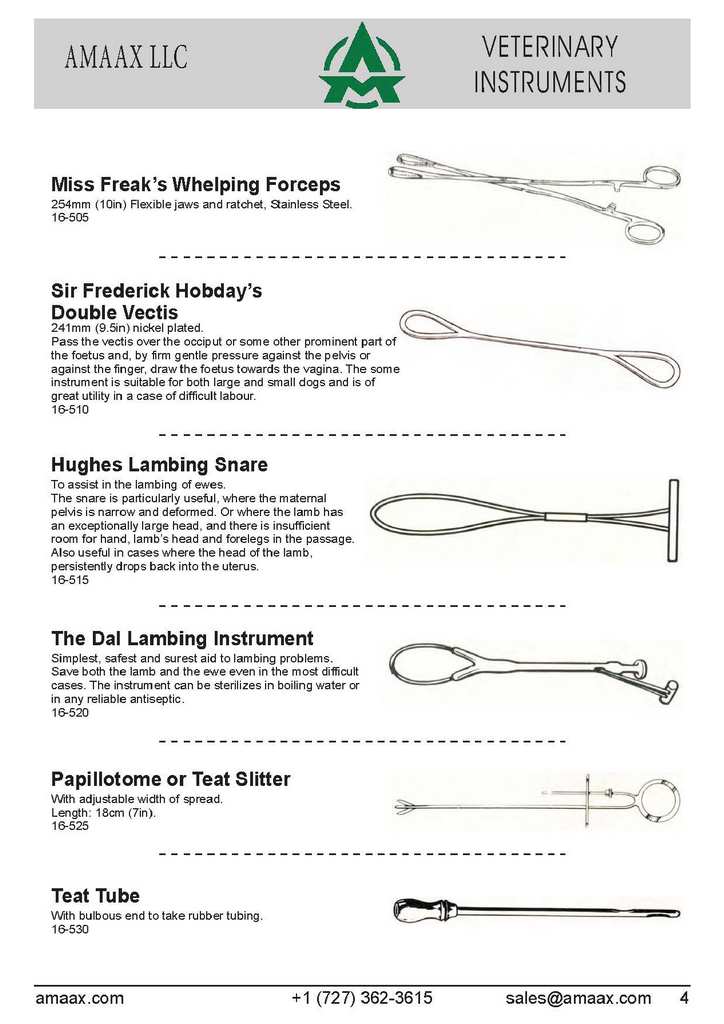 AMAAX LLC

VETERINARY INSTRUMENTS

Miss Freak's Whelping Forceps

254mm (10in) Flexible jaws and ratchet, Stainless Steel.
16-505

Sir Frederick Hobday's Double Vectis

241mm (9.5in) nickel plated.
Pass the vectis over the occiput or some other prominent part of the foetus and, by firm gentle pressure against the pelvis or against the finger, draw the foetus towards the vagina. The some instrument is suitable for both large and small dogs and is of great utility in a case of difficult labour.
16-510

Hughes Lambing Snare

To assist in the lambing of ewes.
The snare is particularly useful, where the maternal pelvis is narrow and deformed. Or where the lamb has an exceptionally large head, and there is insufficient room for hand, lamb's head and forelegs in the passage. Also useful in cases where the head of the lamb, persistently drops back into the uterus.
16-515

The Dal Lambing Instrument

Simplest, safest and surest aid to lambing problems. Save both the lamb and the ewe even in the most difficult cases. The instrument can be sterilizes in boiling water or in any reliable antiseptic.
16-520

Papillotome or Teat Slitter

With adjustable width of spread.
Length: 18cm (7in).
16-525

Teat Tube

With bulbous end to take rubber tubing.
16-530

amaax.com +1 (727) 362-3615 sales@amaax.com 4